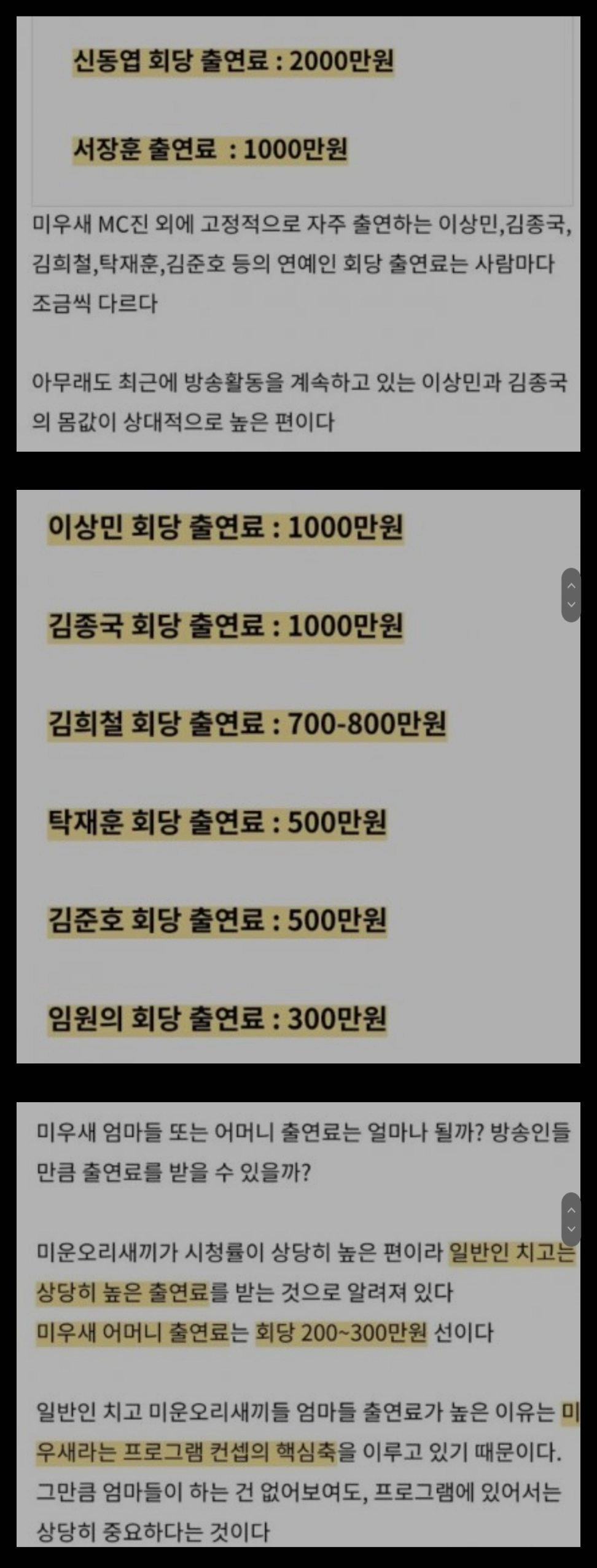 신동엽 회당 출연료 : 2000만원

서장훈 출연료 : 1000만원

미우새 MC진 외에 고정적으로 자주 출연하는 이상민,김종국, 김희철,탁재훈,김준호 등의 연예인 회당 출연료는 사람마다 조금씩 다르다

아무래도 최근에 방송활동을 계속하고 있는 이상민과 김종국의 몸값이 상대적으로 높은 편이다

이상민 회당 출연료 : 1000만원

김종국 회당 출연료 : 1000만원

김희철 회당 출연료 : 700-800만원

탁재훈 회당 출연료 : 500만원

김준호 회당 출연료 : 500만원

임원의 회당 출연료 : 300만원

미우새 엄마들 또는 어머니 출연료는 얼마나 될까? 방송인들 만큼 출연료를 받을 수 있을까?

미운오리새끼가 시청률이 상당히 높은 편이라 일반인 치고는 상당히 높은 출연료를 받는 것으로 알려져 있다
미우새 어머니 출연료는 회당 200~300만원 선이다

일반인 치고 미운오리새끼들 엄마들 출연료가 높은 이유는 미우새라는 프로그램 컨셉의 핵심축을 이루고 있기 때문이다. 그만큼 엄마들이 하는 건 없어보여도, 프로그램에 있어서는 상당히 중요하다는 것이다